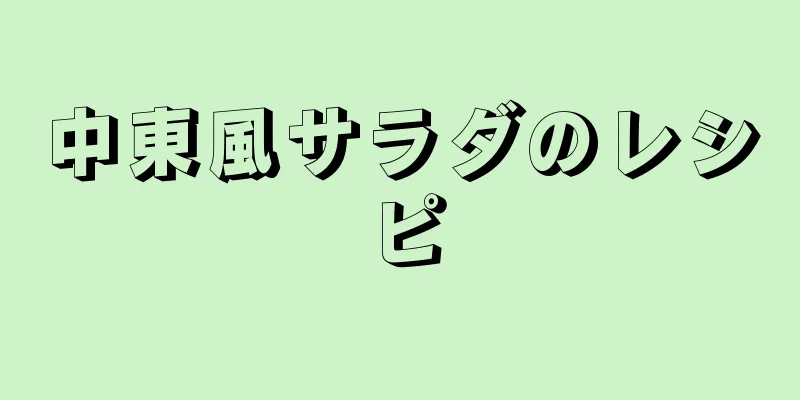 中東風サラダのレシピ